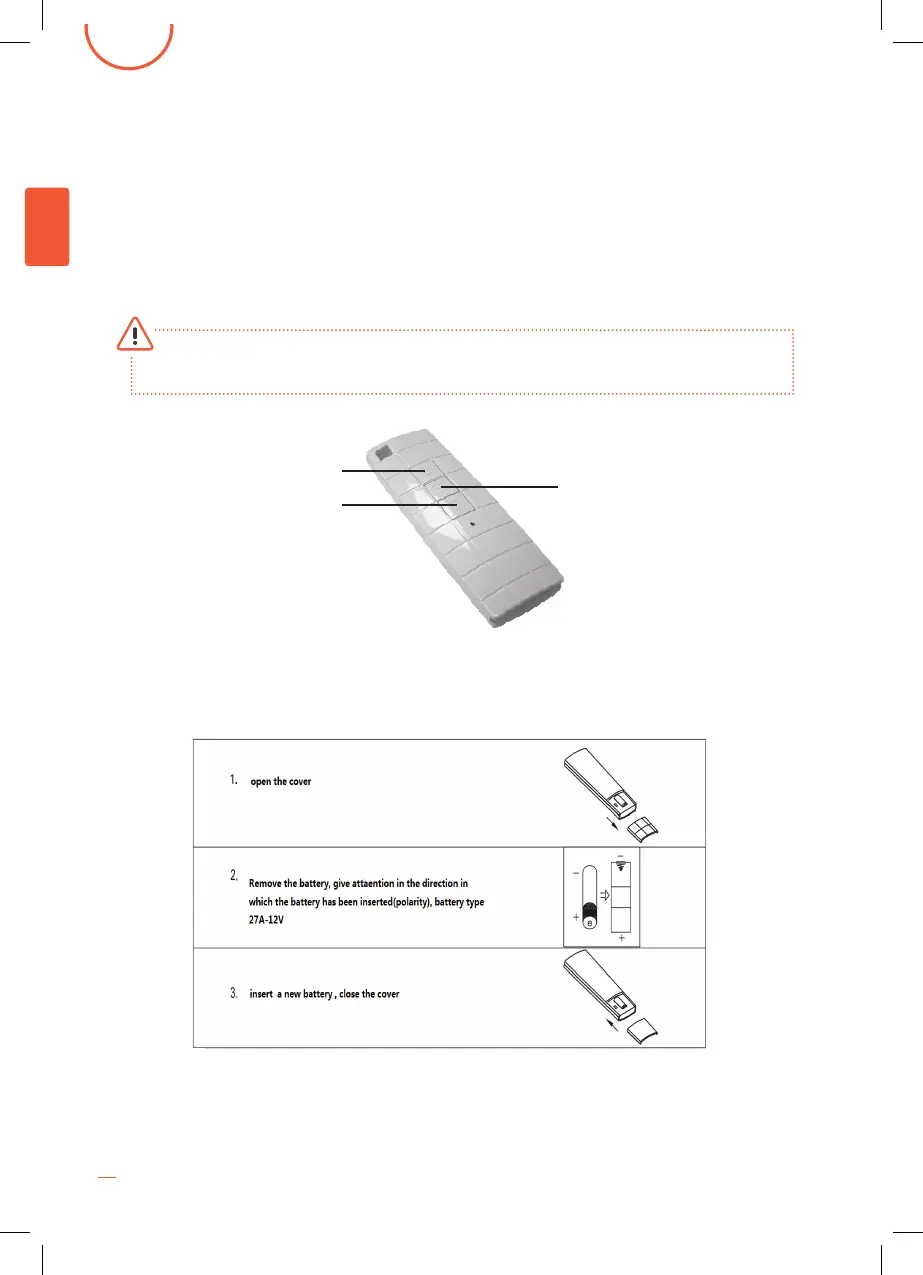 1. open the cover

2. Remove the battery, give attaention in the direction in which the battery has been inserted(polarity), battery type 27A-12V

3. insert a new battery , close the cover